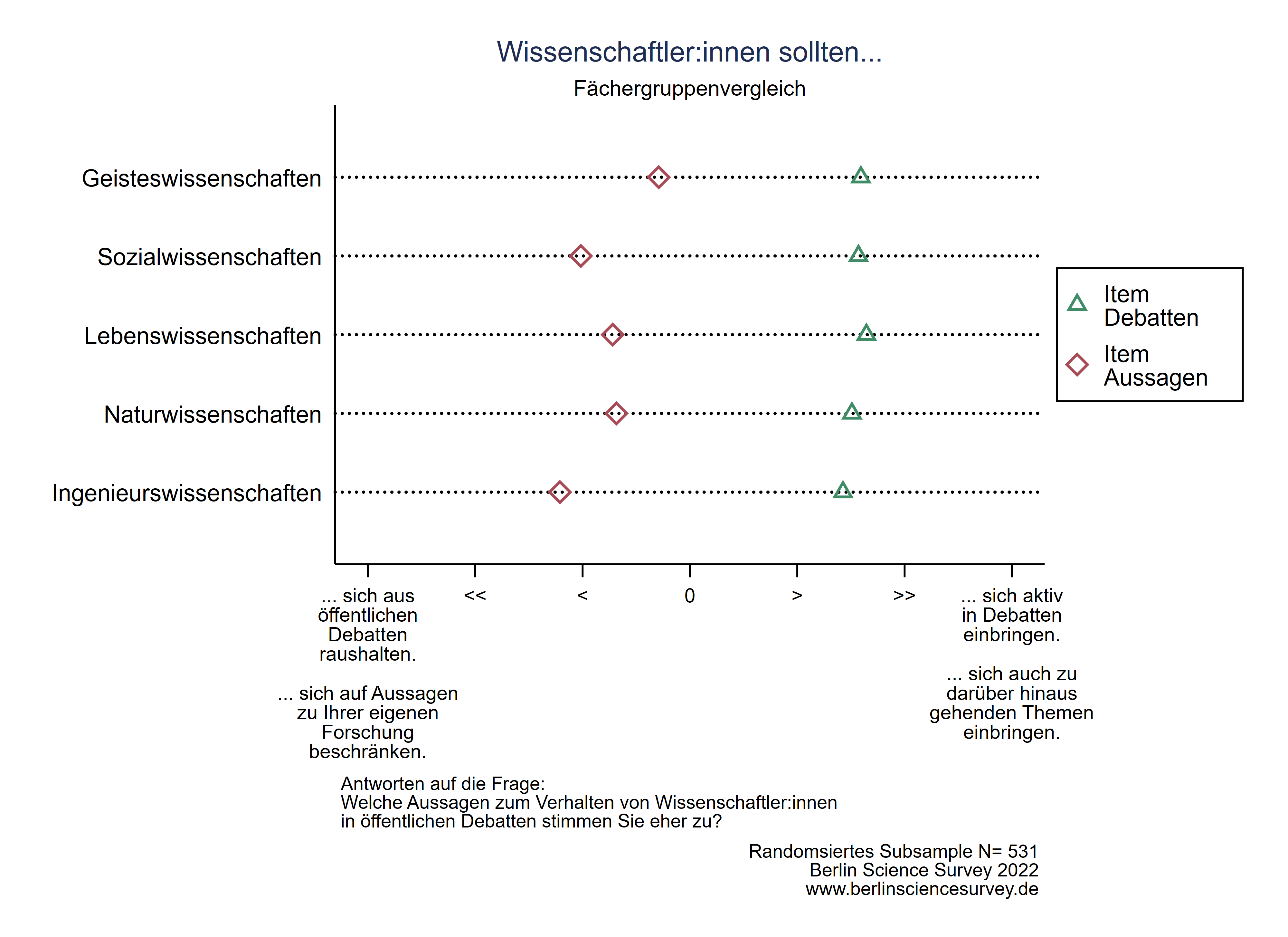 Wissenschaftler:innen sollten...

Fächergruppenvergleich

Geisteswissenschaften

Sozialwissenschaften

Lebenswissenschaften

Naturwissenschaften

Ingenieurswissenschaften

Item Debatten

Item Aussagen

... sich aus öffentlichen Debatten raushalten.

... sich auf Aussagen zu Ihrer eigenen Forschung beschränken.

<<

<

0

>

>>

... sich aktiv in Debatten einbringen.

... sich auch zu darüber hinaus gehenden Themen einbringen.

Antworten auf die Frage:
Welche Aussagen zum Verhalten von Wissenschaftler:innen in öffentlichen Debatten stimmen Sie eher zu?

Randomsiertes Subsample N= 531
Berlin Science Survey 2022
www.berlinsciencesurvey.de